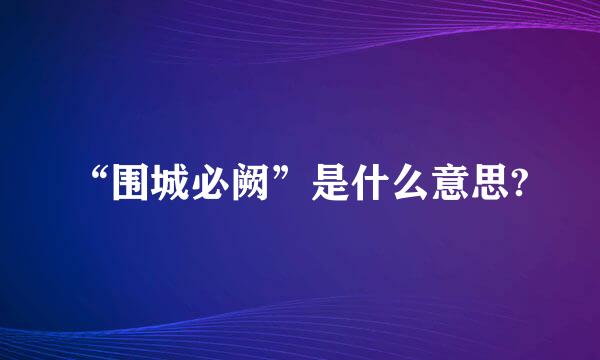 “围城必阙”是什么意思?